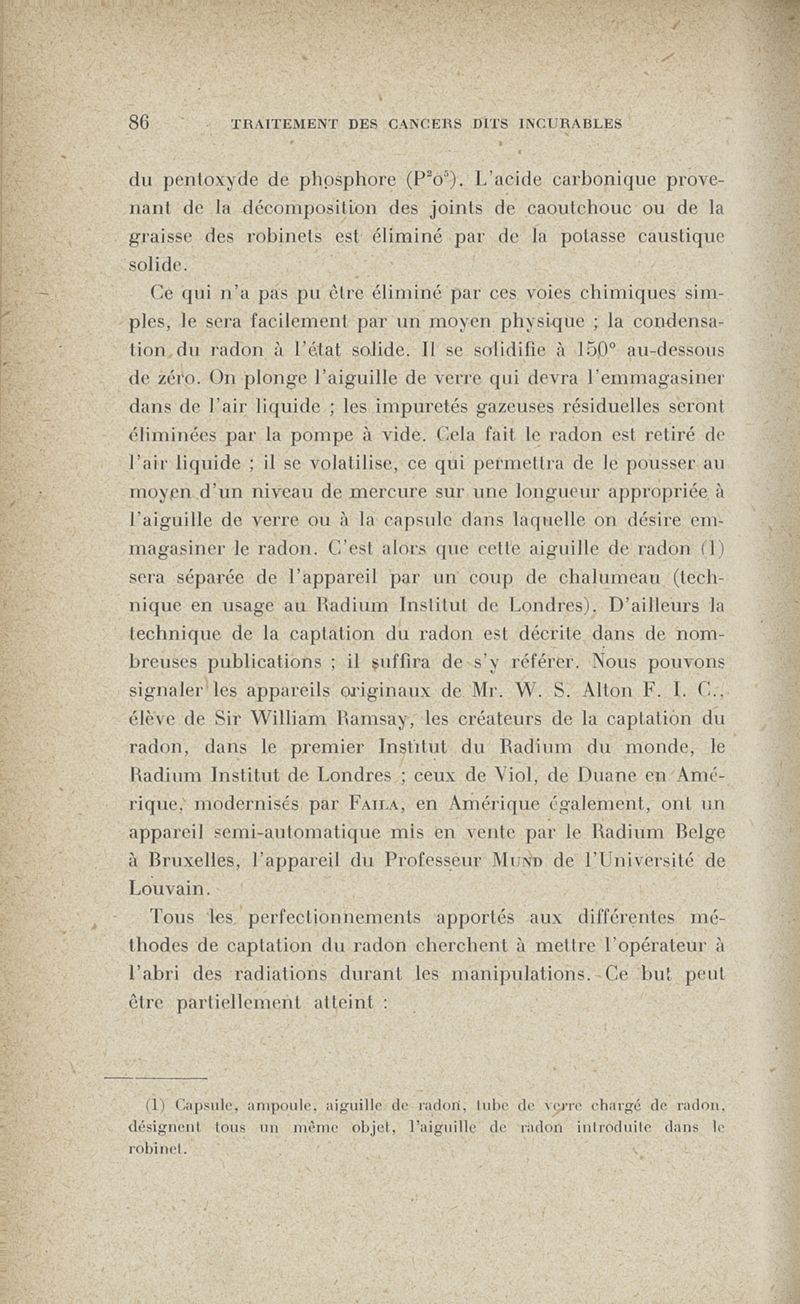 86 TRAITEMENT DES CANCERS DITS INCURABLES

du pentoxyde de phosphore ($P^2o^5$). L'acide carbonique provenant de la décomposition des joints de caoutchouc ou de la graisse des robinets est éliminé par de la potasse caustique solide.

Ce qui n'a pas pu être éliminé par ces voies chimiques simples, le sera facilement par un moyen physique ; la condensation du radon à l'état solide. Il se solidifie à 150° au-dessous de zéro. On plonge l'aiguille de verre qui devra l'emmagasiner dans de l'air liquide ; les impuretés gazeuses résiduelles seront éliminées par la pompe à vide. Cela fait le radon est retiré de l'air liquide ; il se volatilise, ce qui permettra de le pousser au moyen d'un niveau de mercure sur une longueur appropriée à l'aiguille de verre ou à la capsule dans laquelle on désire emmagasiner le radon. C'est alors que cette aiguille de radon (1) sera séparée de l'appareil par un coup de chalumeau (technique en usage au Radium Institut de Londres). D'ailleurs la technique de la captation du radon est décrite dans de nombreuses publications ; il suffira de s'y référer. Nous pouvons signaler les appareils originaux de Mr. W. S. Alton F. I. C., élève de Sir William Ramsay, les créateurs de la captation du radon, dans le premier Institut du Radium du monde, le Radium Institut de Londres ; ceux de Viol, de Duane en Amérique, modernisés par Faila, en Amérique également, ont un appareil semi-automatique mis en vente par le Radium Belge à Bruxelles, l'appareil du Professeur Mund de l'Université de Louvain.

Tous les perfectionnements apportés aux différentes méthodes de captation du radon cherchent à mettre l'opérateur à l'abri des radiations durant les manipulations. Ce but peut être partiellement atteint :

(1) Capsule, ampoule, aiguille de radon, tube de verre chargé de radon, désignent tous un même objet, l'aiguille de radon introduite dans le robinet.